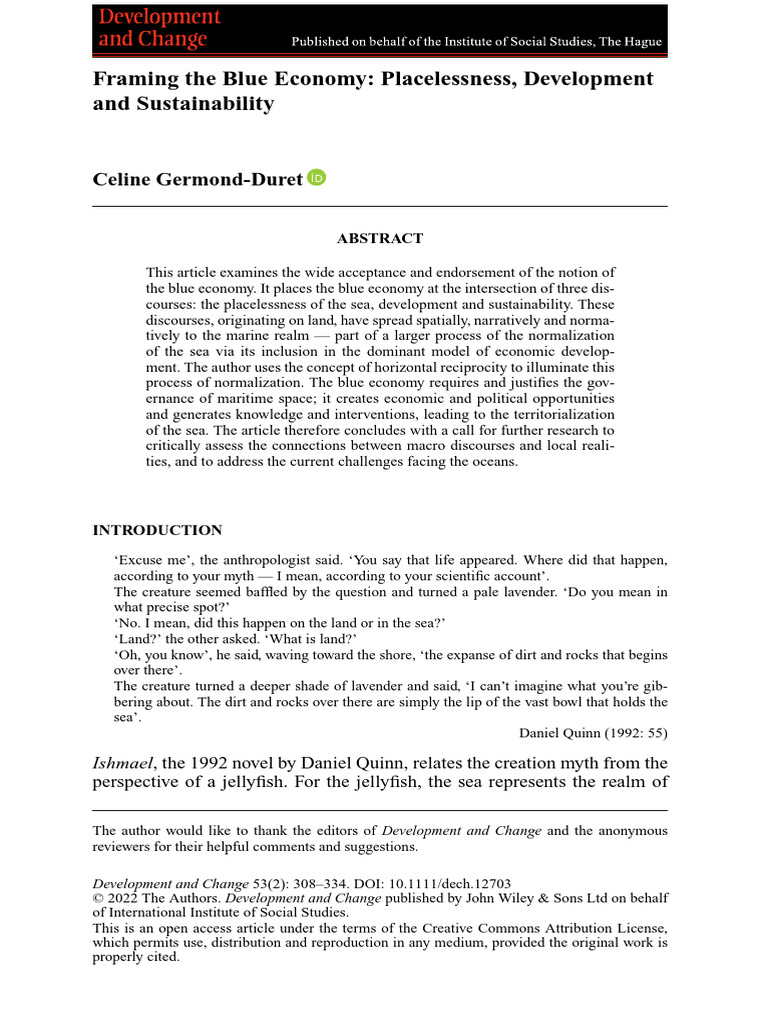 Development and Change

Published on behalf of the Institute of Social Studies, The Hague

Framing the Blue Economy: Placelessness, Development and Sustainability

Celine Germond-Duret

ABSTRACT

This article examines the wide acceptance and endorsement of the notion of the blue economy. It places the blue economy at the intersection of three discourses: the placelessness of the sea, development and sustainability. These discourses, originating on land, have spread spatially, narratively and normatively to the marine realm — part of a larger process of the normalization of the sea via its inclusion in the dominant model of economic development. The author uses the concept of horizontal reciprocity to illuminate this process of normalization. The blue economy requires and justifies the governance of maritime space; it creates economic and political opportunities and generates knowledge and interventions, leading to the territorialization of the sea. The article therefore concludes with a call for further research to critically assess the connections between macro discourses and local realities, and to address the current challenges facing the oceans.

INTRODUCTION

'Excuse me', the anthropologist said. 'You say that life appeared. Where did that happen, according to your myth — I mean, according to your scientific account'.
The creature seemed baffled by the question and turned a pale lavender. 'Do you mean in what precise spot?'
'No. I mean, did this happen on the land or in the sea?'
'Land?' the other asked. 'What is land?'
'Oh, you know', he said, waving toward the shore, 'the expanse of dirt and rocks that begins over there'.
The creature turned a deeper shade of lavender and said, 'I can't imagine what you're gibbering about. The dirt and rocks over there are simply the lip of the vast bowl that holds the sea'.

Daniel Quinn (1992: 55)

Ishmael, the 1992 novel by Daniel Quinn, relates the creation myth from the perspective of a jellyfish. For the jellyfish, the sea represents the realm of

The author would like to thank the editors of Development and Change and the anonymous reviewers for their helpful comments and suggestions.

Development and Change 53(2): 308–334. DOI: 10.1111/dech.12703
© 2022 The Authors. Development and Change published by John Wiley & Sons Ltd on behalf of International Institute of Social Studies.
This is an open access article under the terms of the Creative Commons Attribution License, which permits use, distribution and reproduction in any medium, provided the original work is properly cited.